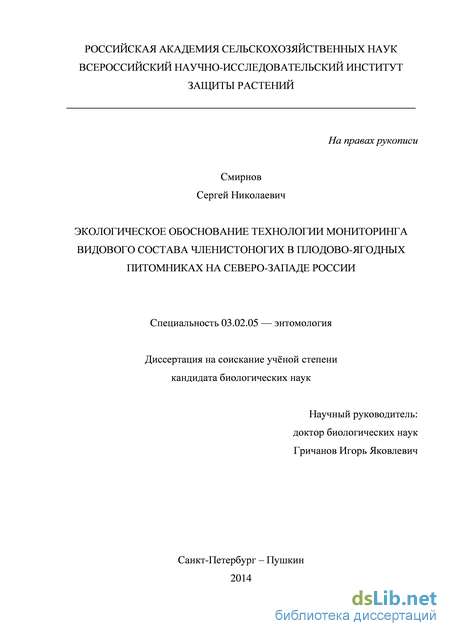 РОССИЙСКАЯ АКАДЕМИЯ СЕЛЬСКОХОЗЯЙСТВЕННЫХ НАУК
ВСЕРОССИЙСКИЙ НАУЧНО-ИССЛЕДОВАТЕЛЬСКИЙ ИНСТИТУТ
ЗАЩИТЫ РАСТЕНИЙ

На правах рукописи

Смирнов
Сергей Николаевич

ЭКОЛОГИЧЕСКОЕ ОБОСНОВАНИЕ ТЕХНОЛОГИИ МОНИТОРИНГА ВИДОВОГО СОСТАВА ЧЛЕНИСТОНОГИХ В ПЛОДОВО-ЯГОДНЫХ ПИТОМНИКАХ НА СЕВЕРО-ЗАПАДЕ РОССИИ

Специальность 03.02.05 — энтомология

Диссертация на соискание учёной степени
кандидата биологических наук

Научный руководитель:
доктор биологических наук
Гричанов Игорь Яковлевич

Санкт-Петербург – Пушкин
2014

dsLib.net
библиотека диссертаций